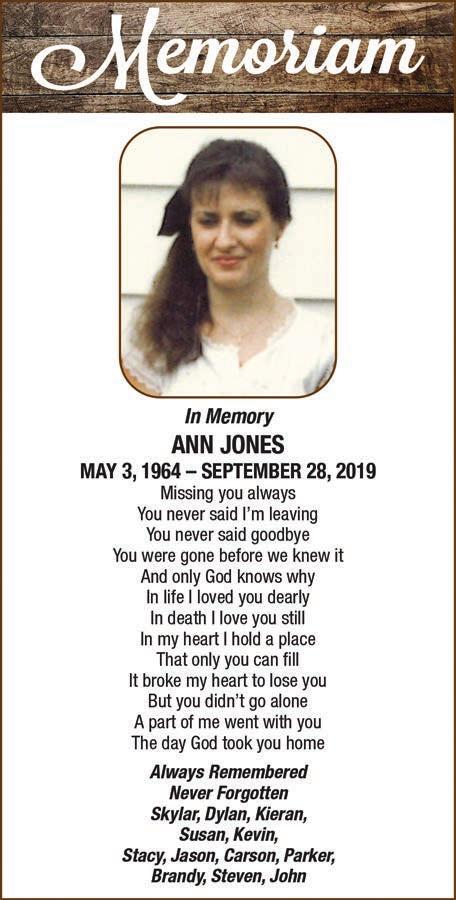 Memoriam

In Memory

ANN JONES

MAY 3, 1964 – SEPTEMBER 28, 2019

Missing you always
You never said I'm leaving
You never said goodbye
You were gone before we knew it
And only God knows why
In life I loved you dearly
In death I love you still
In my heart I hold a place
That only you can fill
It broke my heart to lose you
But you didn't go alone
A part of me went with you
The day God took you home

Always Remembered
Never Forgotten
Skylar, Dylan, Kieran,
Susan, Kevin,
Stacy, Jason, Carson, Parker,
Brandy, Steven, John